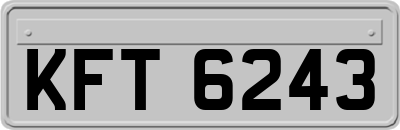 KFT 6243